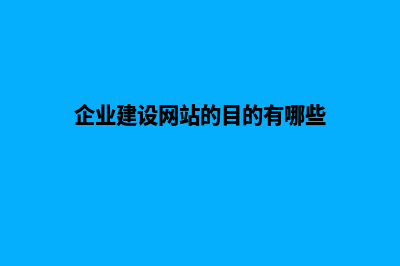 企业建设网站的目的有哪些